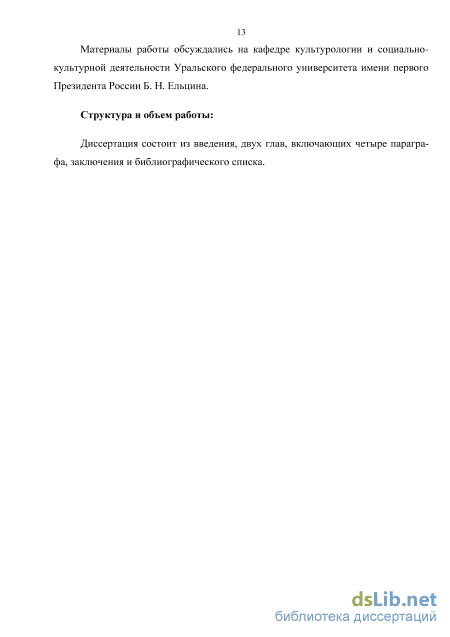 13

Материалы работы обсуждались на кафедре культурологии и социально-культурной деятельности Уральского федерального университета имени первого Президента России Б. Н. Ельцина.

Структура и объем работы:

Диссертация состоит из введения, двух глав, включающих четыре параграфа, заключения и библиографического списка.

dsLib.net
библиотека диссертаций